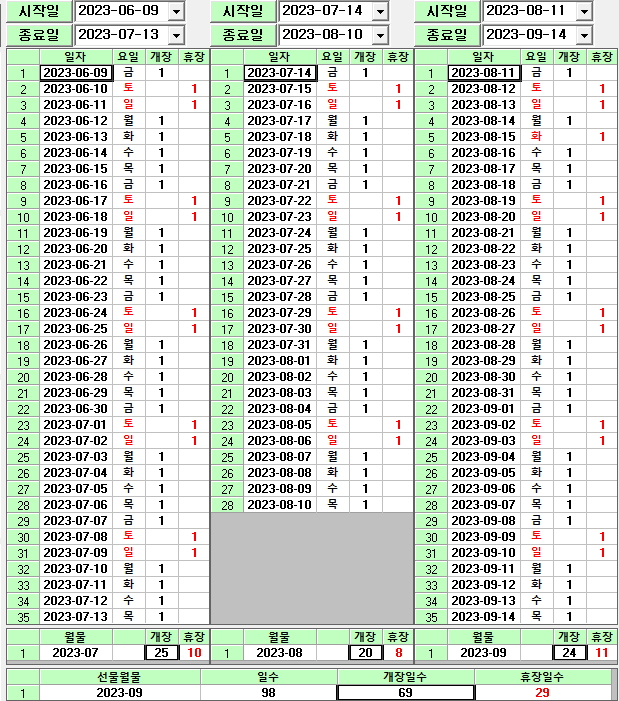 시작일 2023-06-09
종료일 2023-07-13

| | 일자 | 요일 | 개장 | 휴장 |
|---|---|---|---|---|
| 1 | 2023-06-09 | 금 | 1 | |
| 2 | 2023-06-10 | 토 | | 1 |
| 3 | 2023-06-11 | 일 | | 1 |
| 4 | 2023-06-12 | 월 | 1 | |
| 5 | 2023-06-13 | 화 | 1 | |
| 6 | 2023-06-14 | 수 | 1 | |
| 7 | 2023-06-15 | 목 | 1 | |
| 8 | 2023-06-16 | 금 | 1 | |
| 9 | 2023-06-17 | 토 | | 1 |
| 10 | 2023-06-18 | 일 | | 1 |
| 11 | 2023-06-19 | 월 | 1 | |
| 12 | 2023-06-20 | 화 | 1 | |
| 13 | 2023-06-21 | 수 | 1 | |
| 14 | 2023-06-22 | 목 | 1 | |
| 15 | 2023-06-23 | 금 | 1 | |
| 16 | 2023-06-24 | 토 | | 1 |
| 17 | 2023-06-25 | 일 | | 1 |
| 18 | 2023-06-26 | 월 | 1 | |
| 19 | 2023-06-27 | 화 | 1 | |
| 20 | 2023-06-28 | 수 | 1 | |
| 21 | 2023-06-29 | 목 | 1 | |
| 22 | 2023-06-30 | 금 | 1 | |
| 23 | 2023-07-01 | 토 | | 1 |
| 24 | 2023-07-02 | 일 | | 1 |
| 25 | 2023-07-03 | 월 | 1 | |
| 26 | 2023-07-04 | 화 | 1 | |
| 27 | 2023-07-05 | 수 | 1 | |
| 28 | 2023-07-06 | 목 | 1 | |
| 29 | 2023-07-07 | 금 | 1 | |
| 30 | 2023-07-08 | 토 | | 1 |
| 31 | 2023-07-09 | 일 | | 1 |
| 32 | 2023-07-10 | 월 | 1 | |
| 33 | 2023-07-11 | 화 | 1 | |
| 34 | 2023-07-12 | 수 | 1 | |
| 35 | 2023-07-13 | 목 | 1 | |

| | 월물 | | 개장 | 휴장 |
|---|---|---|---|---|
| 1 | 2023-07 | | 25 | 10 |

시작일 2023-07-14
종료일 2023-08-10

| | 일자 | 요일 | 개장 | 휴장 |
|---|---|---|---|---|
| 1 | 2023-07-14 | 금 | 1 | |
| 2 | 2023-07-15 | 토 | | 1 |
| 3 | 2023-07-16 | 일 | | 1 |
| 4 | 2023-07-17 | 월 | 1 | |
| 5 | 2023-07-18 | 화 | 1 | |
| 6 | 2023-07-19 | 수 | 1 | |
| 7 | 2023-07-20 | 목 | 1 | |
| 8 | 2023-07-21 | 금 | 1 | |
| 9 | 2023-07-22 | 토 | | 1 |
| 10 | 2023-07-23 | 일 | | 1 |
| 11 | 2023-07-24 | 월 | 1 | |
| 12 | 2023-07-25 | 화 | 1 | |
| 13 | 2023-07-26 | 수 | 1 | |
| 14 | 2023-07-27 | 목 | 1 | |
| 15 | 2023-07-28 | 금 | 1 | |
| 16 | 2023-07-29 | 토 | | 1 |
| 17 | 2023-07-30 | 일 | | 1 |
| 18 | 2023-07-31 | 월 | 1 | |
| 19 | 2023-08-01 | 화 | 1 | |
| 20 | 2023-08-02 | 수 | 1 | |
| 21 | 2023-08-03 | 목 | 1 | |
| 22 | 2023-08-04 | 금 | 1 | |
| 23 | 2023-08-05 | 토 | | 1 |
| 24 | 2023-08-06 | 일 | | 1 |
| 25 | 2023-08-07 | 월 | 1 | |
| 26 | 2023-08-08 | 화 | 1 | |
| 27 | 2023-08-09 | 수 | 1 | |
| 28 | 2023-08-10 | 목 | 1 | |

| | 월물 | | 개장 | 휴장 |
|---|---|---|---|---|
| 1 | 2023-08 | | 20 | 8 |

시작일 2023-08-11
종료일 2023-09-14

| | 일자 | 요일 | 개장 | 휴장 |
|---|---|---|---|---|
| 1 | 2023-08-11 | 금 | 1 | |
| 2 | 2023-08-12 | 토 | | 1 |
| 3 | 2023-08-13 | 일 | | 1 |
| 4 | 2023-08-14 | 월 | 1 | |
| 5 | 2023-08-15 | 화 | | 1 |
| 6 | 2023-08-16 | 수 | 1 | |
| 7 | 2023-08-17 | 목 | 1 | |
| 8 | 2023-08-18 | 금 | 1 | |
| 9 | 2023-08-19 | 토 | | 1 |
| 10 | 2023-08-20 | 일 | | 1 |
| 11 | 2023-08-21 | 월 | 1 | |
| 12 | 2023-08-22 | 화 | 1 | |
| 13 | 2023-08-23 | 수 | 1 | |
| 14 | 2023-08-24 | 목 | 1 | |
| 15 | 2023-08-25 | 금 | 1 | |
| 16 | 2023-08-26 | 토 | | 1 |
| 17 | 2023-08-27 | 일 | | 1 |
| 18 | 2023-08-28 | 월 | 1 | |
| 19 | 2023-08-29 | 화 | 1 | |
| 20 | 2023-08-30 | 수 | 1 | |
| 21 | 2023-08-31 | 목 | 1 | |
| 22 | 2023-09-01 | 금 | 1 | |
| 23 | 2023-09-02 | 토 | | 1 |
| 24 | 2023-09-03 | 일 | | 1 |
| 25 | 2023-09-04 | 월 | 1 | |
| 26 | 2023-09-05 | 화 | 1 | |
| 27 | 2023-09-06 | 수 | 1 | |
| 28 | 2023-09-07 | 목 | 1 | |
| 29 | 2023-09-08 | 금 | 1 | |
| 30 | 2023-09-09 | 토 | | 1 |
| 31 | 2023-09-10 | 일 | | 1 |
| 32 | 2023-09-11 | 월 | 1 | |
| 33 | 2023-09-12 | 화 | 1 | |
| 34 | 2023-09-13 | 수 | 1 | |
| 35 | 2023-09-14 | 목 | 1 | |

| | 월물 | | 개장 | 휴장 |
|---|---|---|---|---|
| 1 | 2023-09 | | 24 | 11 |

| | 선물월물 | 일수 | 개장일수 | 휴장일수 |
|---|---|---|---|---|
| 1 | 2023-09 | 98 | 69 | 29 |